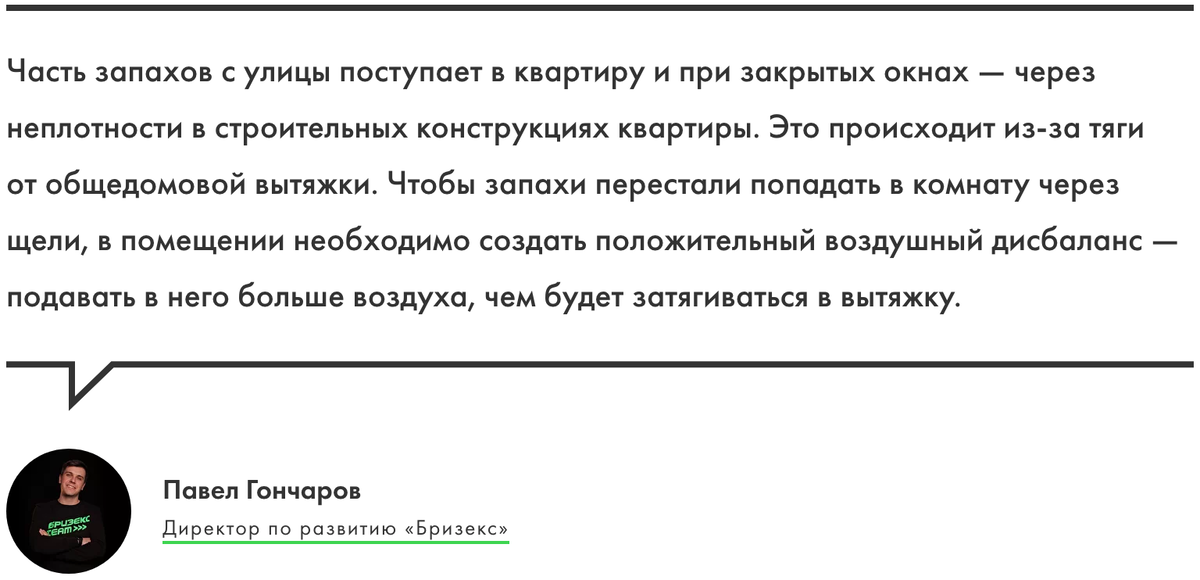 Часть запахов с улицы поступает в квартиру и при закрытых окнах — через неплотности в строительных конструкциях квартиры. Это происходит из-за тяги от общедомовой вытяжки. Чтобы запахи перестали попадать в комнату через щели, в помещении необходимо создать положительный воздушный дисбаланс — подавать в него больше воздуха, чем будет затягиваться в вытяжку.

Павел Гончаров
Директор по развитию «Бризекс»